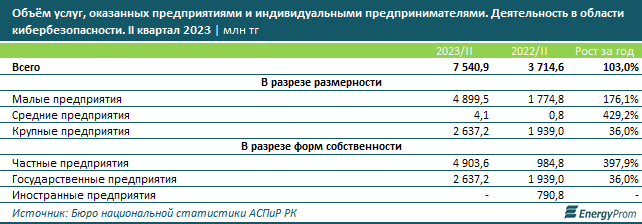 Объём услуг, оказанных предприятиями и индивидуальными предпринимателями. Деятельность в области кибербезопасности. II квартал 2023 | млн тг

| | 2023/II | 2022/II | Рост за год |
|---|---|---|---|
| Всего | 7 540,9 | 3 714,6 | 103,0% |
| В разрезе размерности | | | |
| Малые предприятия | 4 899,5 | 1 774,8 | 176,1% |
| Средние предприятия | 4,1 | 0,8 | 429,2% |
| Крупные предприятия | 2 637,2 | 1 939,0 | 36,0% |
| В разрезе форм собственности | | | |
| Частные предприятия | 4 903,6 | 984,8 | 397,9% |
| Государственные предприятия | 2 637,2 | 1 939,0 | 36,0% |
| Иностранные предприятия | - | 790,8 | - |

Источник: Бюро национальной статистики АСПиР РК

EnergyProm